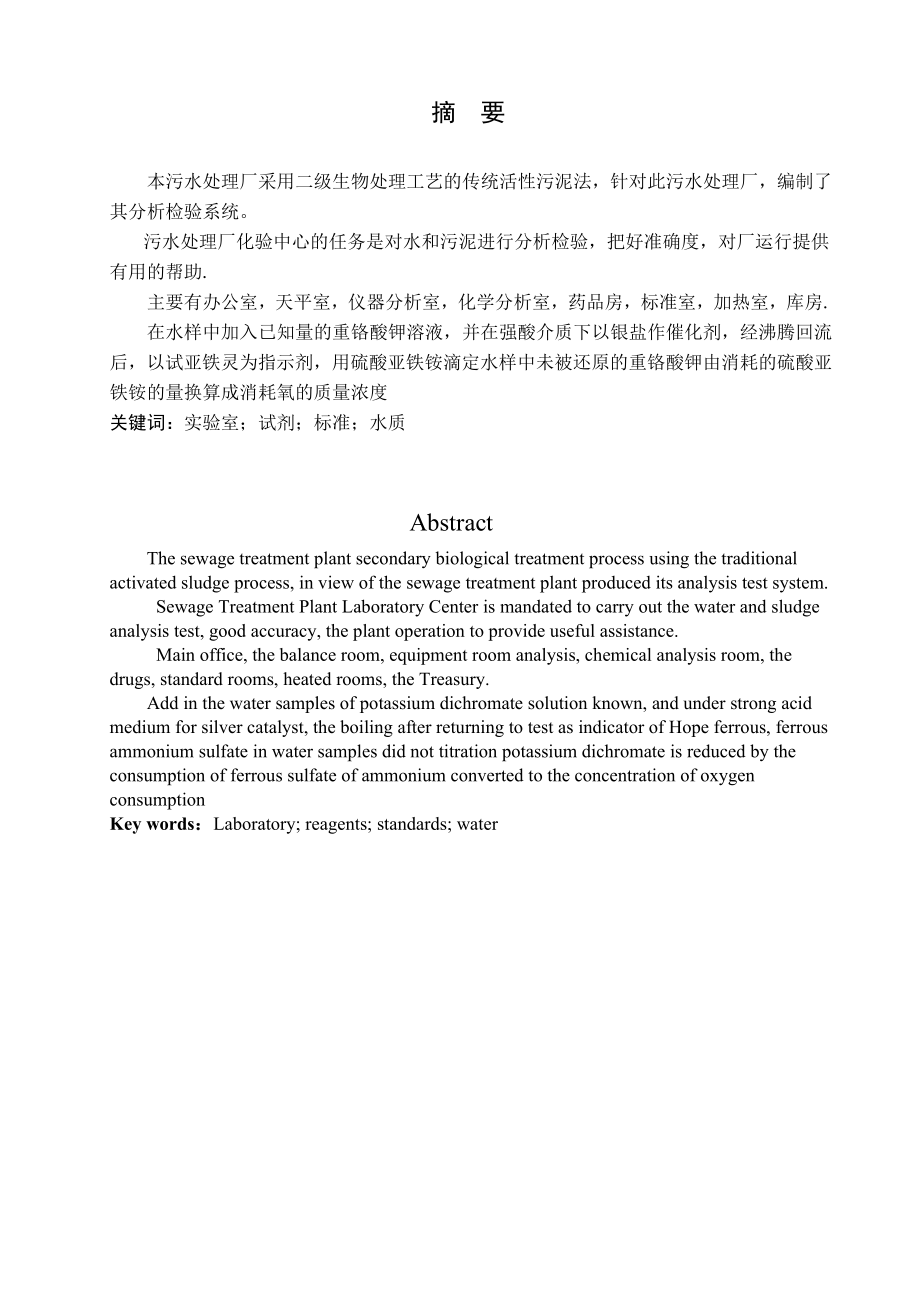 摘 要

本污水处理厂采用二级生物处理工艺的传统活性污泥法，针对此污水处理厂，编制了其分析检验系统。

污水处理厂化验中心的任务是对水和污泥进行分析检验，把好准确度，对厂运行提供有用的帮助.

主要有办公室，天平室，仪器分析室，化学分析室，药品房，标准室，加热室，库房.

在水样中加入已知量的重铬酸钾溶液，并在强酸介质下以银盐作催化剂，经沸腾回流后，以试亚铁灵为指示剂，用硫酸亚铁铵滴定水样中未被还原的重铬酸钾由消耗的硫酸亚铁铵的量换算成消耗氧的质量浓度

关键词：实验室；试剂；标准；水质

Abstract

The sewage treatment plant secondary biological treatment process using the traditional activated sludge process, in view of the sewage treatment plant produced its analysis test system.

Sewage Treatment Plant Laboratory Center is mandated to carry out the water and sludge analysis test, good accuracy, the plant operation to provide useful assistance.

Main office, the balance room, equipment room analysis, chemical analysis room, the drugs, standard rooms, heated rooms, the Treasury.

Add in the water samples of potassium dichromate solution known, and under strong acid medium for silver catalyst, the boiling after returning to test as indicator of Hope ferrous, ferrous ammonium sulfate in water samples did not titration potassium dichromate is reduced by the consumption of ferrous sulfate of ammonium converted to the concentration of oxygen consumption

Key words：Laboratory; reagents; standards; water